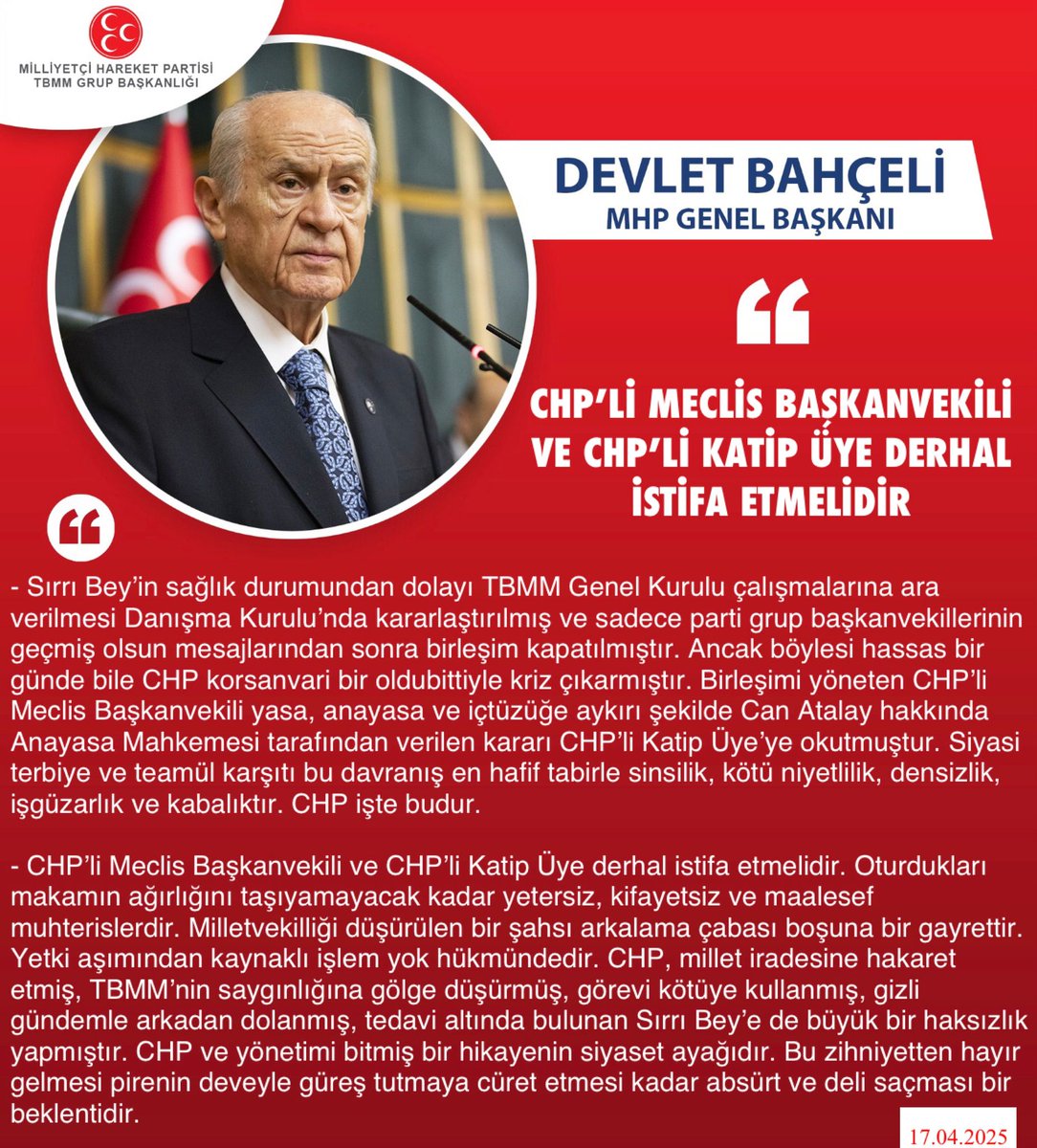 MİLLİYETÇİ HAREKET PARTİSİ
TBMM GRUP BAŞKANLIĞI

DEVLET BAHÇELİ
MHP GENEL BAŞKANI

CHP'Lİ MECLİS BAŞKANVEKİLİ VE CHP'Lİ KATİP ÜYE DERHAL İSTİFA ETMELİDİR

- Sırrı Bey'in sağlık durumundan dolayı TBMM Genel Kurulu çalışmalarına ara verilmesi Danışma Kurulu'nda kararlaştırılmış ve sadece parti grup başkanvekillerinin geçmiş olsun mesajlarından sonra birleşim kapatılmıştır. Ancak böylesi hassas bir günde bile CHP korsanvari bir oldubittiyle kriz çıkarmıştır. Birleşimi yöneten CHP'li Meclis Başkanvekili yasa, anayasa ve içtüzüğe aykırı şekilde Can Atalay hakkında Anayasa Mahkemesi tarafından verilen kararı CHP'li Katip Üye'ye okutmuştur. Siyasi terbiye ve teamül karşıtı bu davranış en hafif tabirle sinsilik, kötü niyetlilik, densizlik, işgüzarlık ve kabalıktır. CHP işte budur.

- CHP'li Meclis Başkanvekili ve CHP'li Katip Üye derhal istifa etmelidir. Oturdukları makamın ağırlığını taşıyamayacak kadar yetersiz, kifayetsiz ve maalesef muhterislerdir. Milletvekilliği düşürülen bir şahsı arkalama çabası boşuna bir gayrettir. Yetki aşımından kaynaklı işlem yok hükmündedir. CHP, millet iradesine hakaret etmiş, TBMM'nin saygınlığına gölge düşürmüş, görevi kötüye kullanmış, gizli gündemle arkadan dolanmış, tedavi altında bulunan Sırrı Bey'e de büyük bir haksızlık yapmıştır. CHP ve yönetimi bitmiş bir hikayenin siyaset ayağıdır. Bu zihniyetten hayır gelmesi pirenin deveyle güreş tutmaya cüret etmesi kadar absürt ve deli saçması bir beklentidir.

17.04.2025